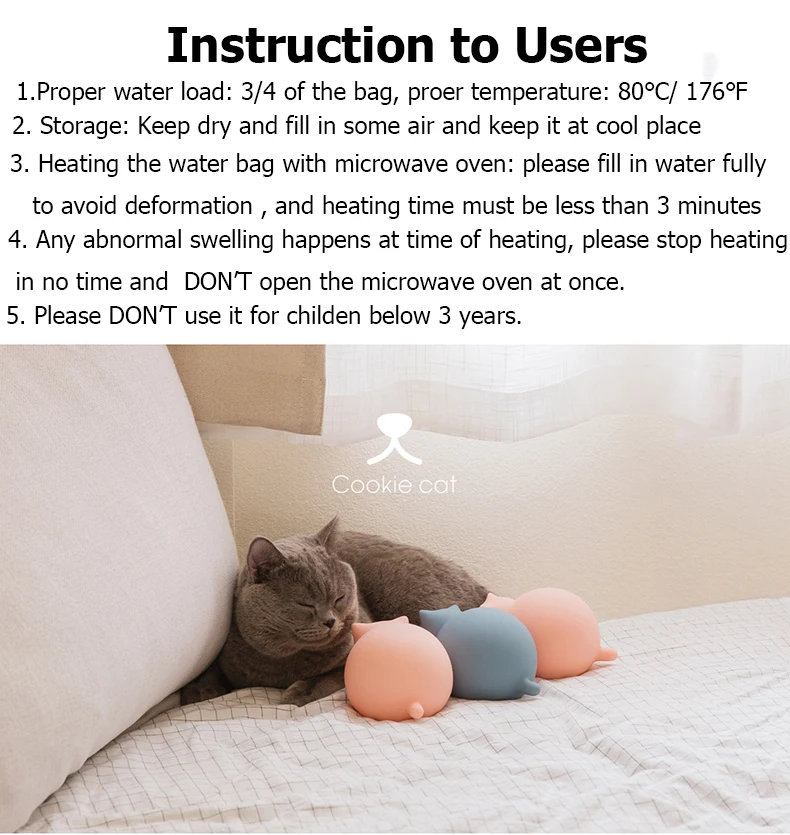 Instruction to Users

1.Proper water load: 3/4 of the bag, proer temperature: 80°C/ 176°F

2. Storage: Keep dry and fill in some air and keep it at cool place

3. Heating the water bag with microwave oven: please fill in water fully to avoid deformation , and heating time must be less than 3 minutes

4. Any abnormal swelling happens at time of heating, please stop heating in no time and DON'T open the microwave oven at once.

5. Please DON'T use it for childen below 3 years.

Cookie cat